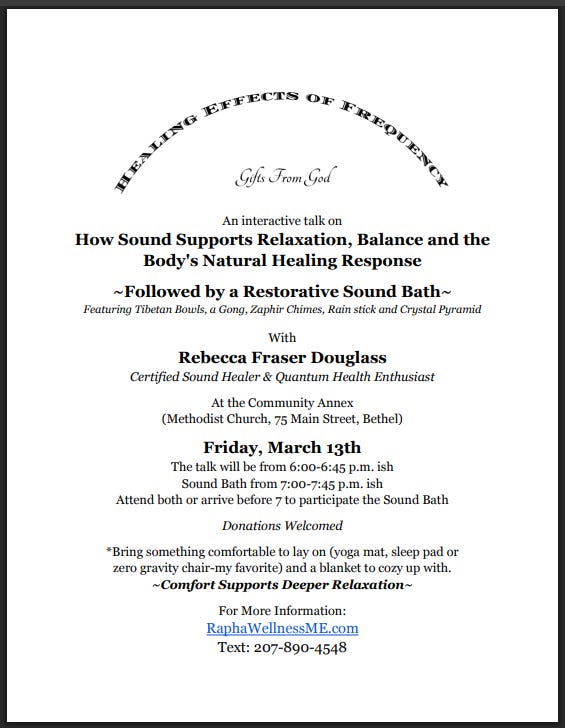 HEALING EFFECTS OF FREQUENCY

Gifts From God

An interactive talk on
How Sound Supports Relaxation, Balance and the Body's Natural Healing Response

~Followed by a Restorative Sound Bath~
Featuring Tibetan Bowls, a Gong, Zaphir Chimes, Rain stick and Crystal Pyramid

With
Rebecca Fraser Douglass
Certified Sound Healer & Quantum Health Enthusiast

At the Community Annex
(Methodist Church, 75 Main Street, Bethel)

Friday, March 13th
The talk will be from 6:00-6:45 p.m. ish
Sound Bath from 7:00-7:45 p.m. ish
Attend both or arrive before 7 to participate the Sound Bath

Donations Welcomed

*Bring something comfortable to lay on (yoga mat, sleep pad or zero gravity chair-my favorite) and a blanket to cozy up with.
~Comfort Supports Deeper Relaxation~

For More Information:
RaphaWellnessME.com
Text: 207-890-4548